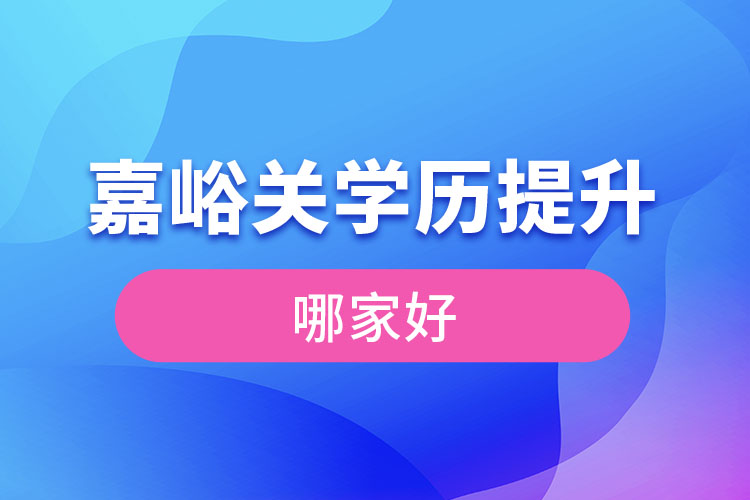 嘉峪关学历提升

哪家好